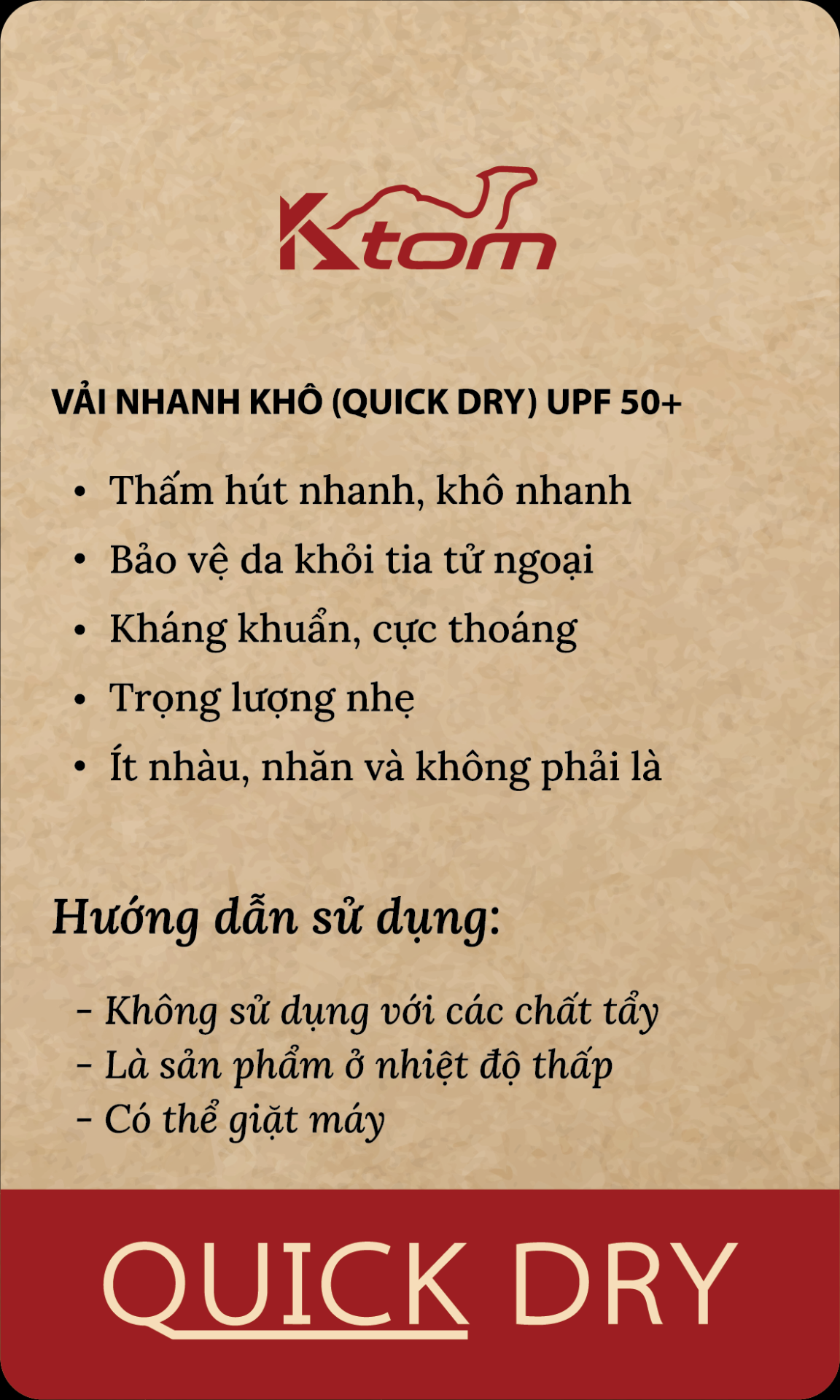 Ktom

VẢI NHANH KHÔ (QUICK DRY) UPF 50+

• Thấm hút nhanh, khô nhanh
• Bảo vệ da khỏi tia tử ngoại
• Kháng khuẩn, cực thoáng
• Trọng lượng nhẹ
• Ít nhàu, nhăn và không phải là

Hướng dẫn sử dụng:

- Không sử dụng với các chất tẩy
- Là sản phẩm ở nhiệt độ thấp
- Có thể giặt máy

QUICK DRY